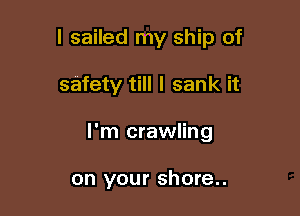 I sailed my ship of

safety till I sank it

I'm crawling

on your shore..